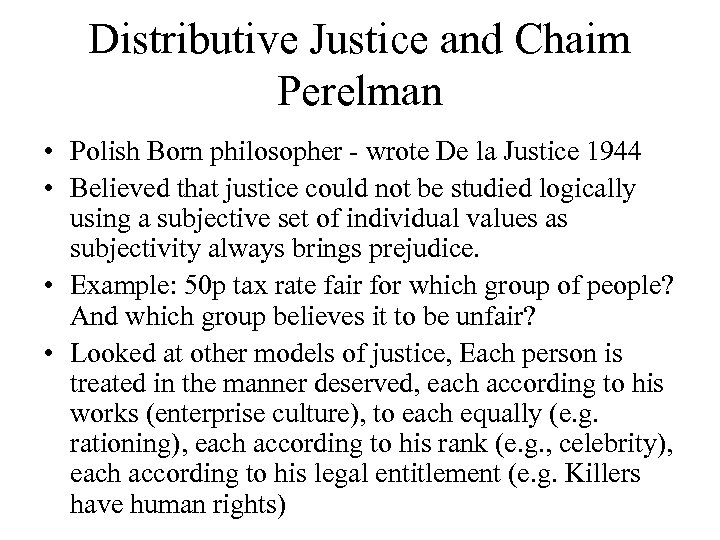 Distributive Justice and Chaim Perelman

• Polish Born philosopher - wrote De la Justice 1944
• Believed that justice could not be studied logically using a subjective set of individual values as subjectivity always brings prejudice.
• Example: 50p tax rate fair for which group of people? And which group believes it to be unfair?
• Looked at other models of justice, Each person is treated in the manner deserved, each according to his works (enterprise culture), to each equally (e.g. rationing), each according to his rank (e.g., celebrity), each according to his legal entitlement (e.g. Killers have human rights)